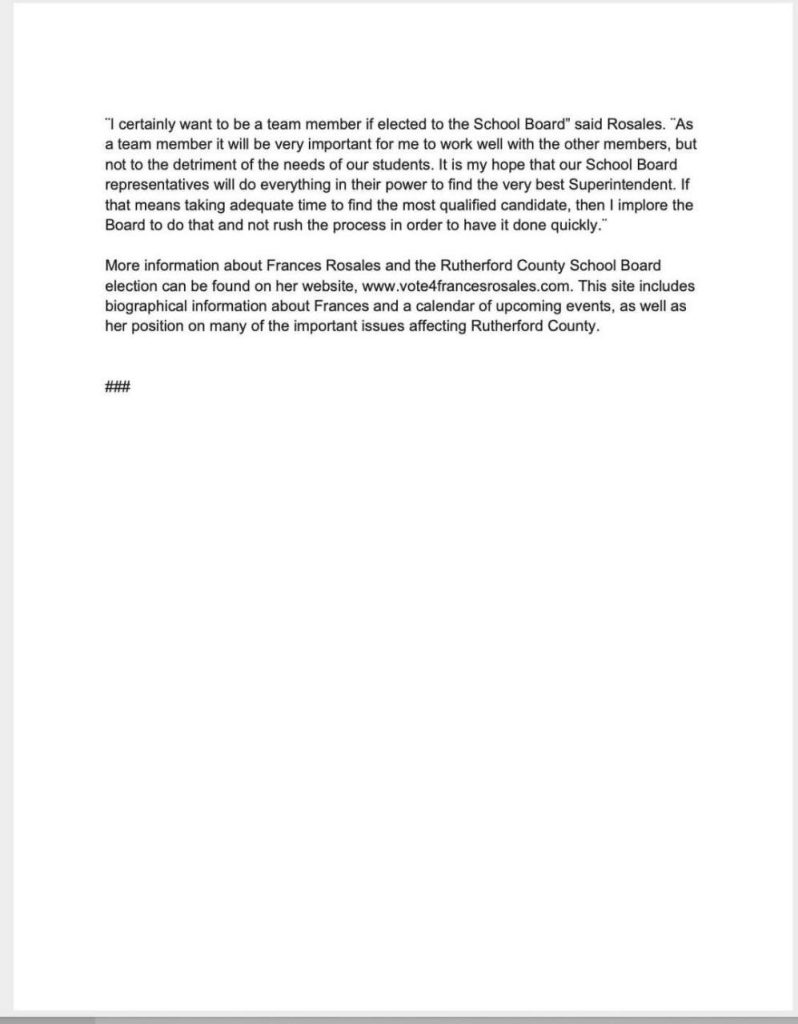 ¨I certainly want to be a team member if elected to the School Board" said Rosales. ¨As a team member it will be very important for me to work well with the other members, but not to the detriment of the needs of our students. It is my hope that our School Board representatives will do everything in their power to find the very best Superintendent. If that means taking adequate time to find the most qualified candidate, then I implore the Board to do that and not rush the process in order to have it done quickly.¨

More information about Frances Rosales and the Rutherford County School Board election can be found on her website, www.vote4francesrosales.com. This site includes biographical information about Frances and a calendar of upcoming events, as well as her position on many of the important issues affecting Rutherford County.

###